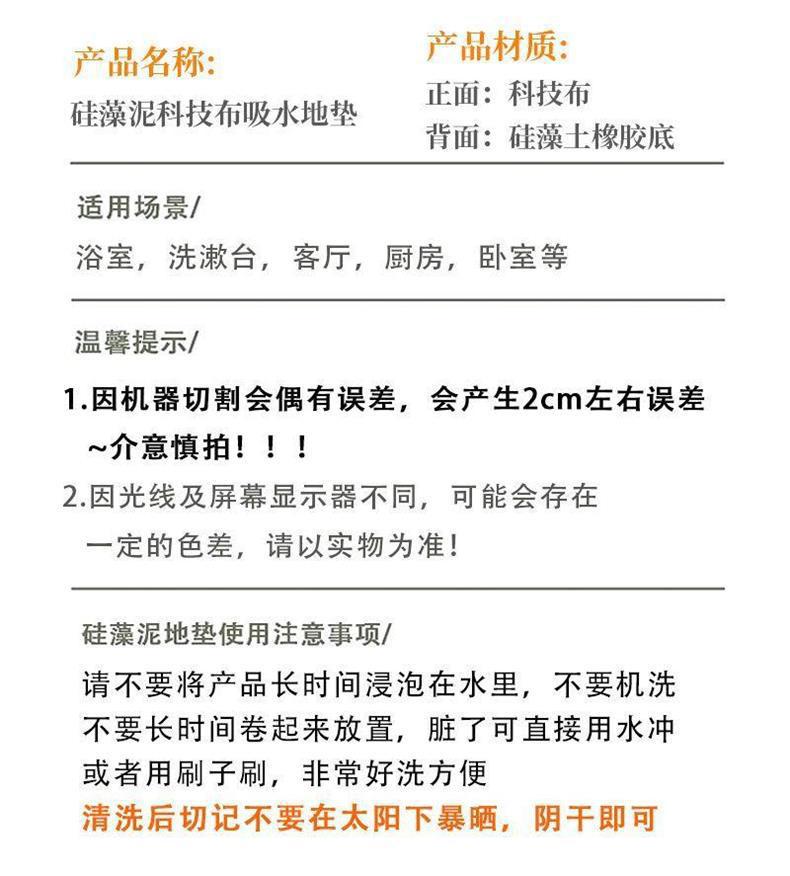 产品名称:
硅藻泥科技布吸水地垫

产品材质:
正面：科技布
背面：硅藻土橡胶底

适用场景/
浴室，洗漱台，客厅，厨房，卧室等

温馨提示/
1.因机器切割会偶有误差，会产生2cm左右误差~介意慎拍！！！
2.因光线及屏幕显示器不同，可能会存在一定的色差，请以实物为准！

硅藻泥地垫使用注意事项/
请不要将产品长时间浸泡在水里，不要机洗
不要长时间卷起来放置，脏了可直接用水冲
或者用刷子刷，非常好洗方便
清洗后切记不要在太阳下暴晒，阴干即可